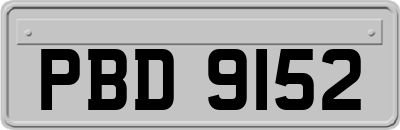 PBD 9152